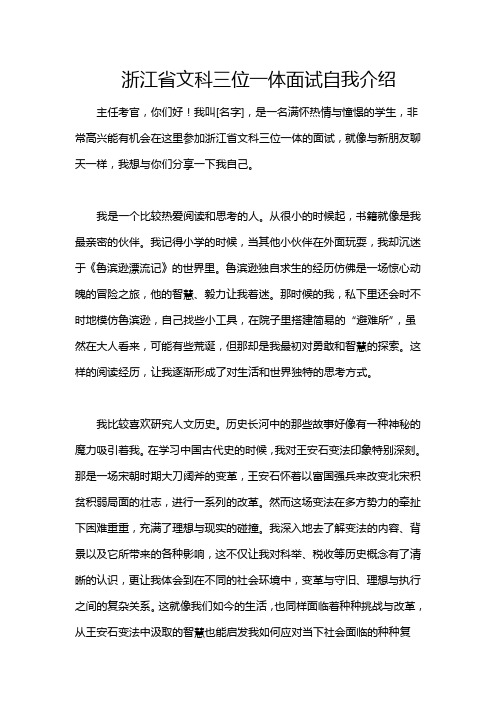 浙江省文科三位一体面试自我介绍

主任考官，你们好！我叫[名字]，是一名满怀热情与憧憬的学生，非常高兴能有机会在这里参加浙江省文科三位一体的面试，就像与新朋友聊天一样，我想与你们分享一下我自己。

我是一个比较热爱阅读和思考的人。从很小的时候起，书籍就像是我最亲密的伙伴。我记得小学的时候，当其他小伙伴在外面玩耍，我却沉迷于《鲁滨逊漂流记》的世界里。鲁滨逊独自求生的经历仿佛是一场惊心动魄的冒险之旅，他的智慧、毅力让我着迷。那时候的我，私下里还会时不时地模仿鲁滨逊，自己找些小工具，在院子里搭建简易的“避难所”，虽然在大人看来，可能有些荒诞，但那却是我最初对勇敢和智慧的探索。这样的阅读经历，让我逐渐形成了对生活和世界独特的思考方式。

我比较喜欢研究人文历史。历史长河中的那些故事好像有一种神秘的魔力吸引着我。在学习中国古代史的时候，我对王安石变法印象特别深刻。那是一场宋朝时期大刀阔斧的变革，王安石怀着以富国强兵来改变北宋积贫积弱局面的壮志，进行一系列的改革。然而这场变法在多方势力的牵扯下困难重重，充满了理想与现实的碰撞。我深入地去了解变法的内容、背景以及它所带来的各种影响，这不仅让我对科举、税收等历史概念有了清晰的认识，更让我体会到在不同的社会环境中，变革与守旧、理想与执行之间的复杂关系。这就像我们如今的生活，也同样面临着种种挑战与改革，从王安石变法中汲取的智慧也能启发我如何应对当下社会面临的种种复